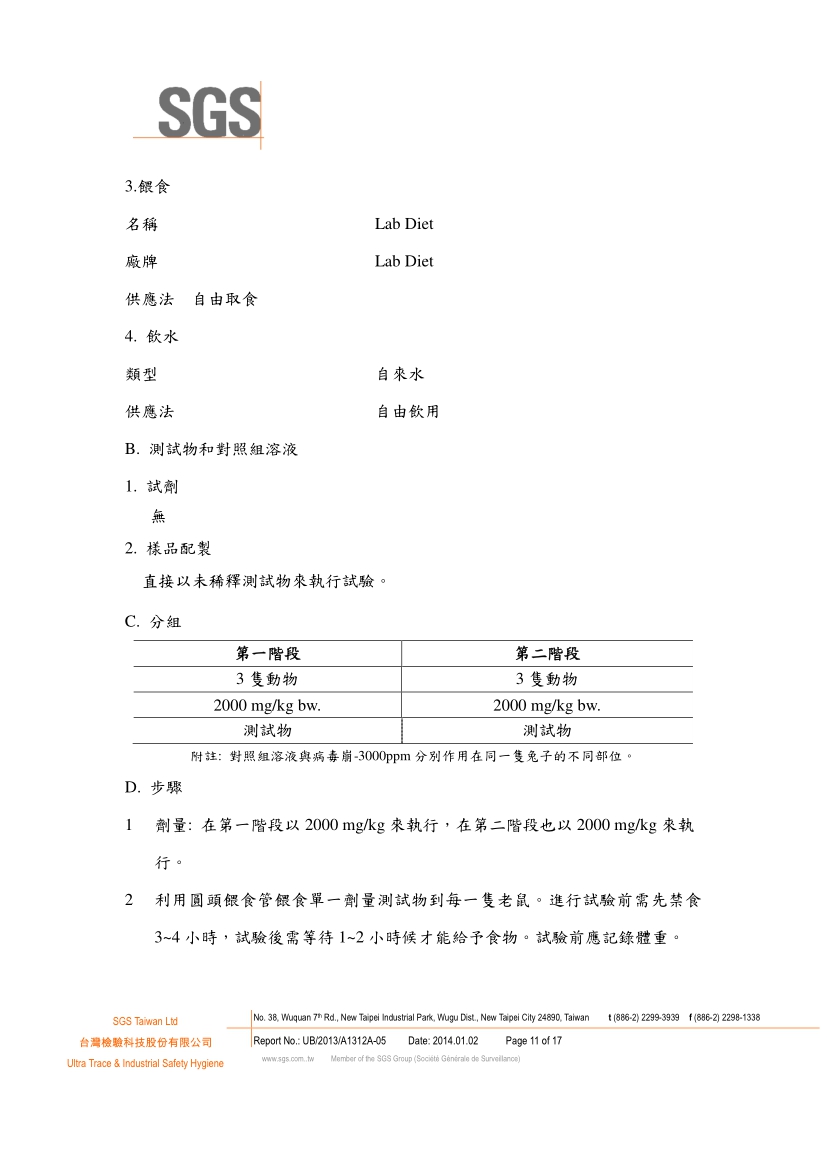 SGS

3.餵食

名稱 Lab Diet

廠牌 Lab Diet

供應法 自由取食

4. 飲水

類型 自來水

供應法 自由飲用

B. 測試物和對照組溶液

1. 試劑

無

2. 樣品配製

直接以未稀釋測試物來執行試驗。

C. 分組

| 第一階段 | 第二階段 |
|---|---|
| 3 隻動物 | 3 隻動物 |
| 2000 mg/kg bw. | 2000 mg/kg bw. |
| 測試物 | 測試物 |

附註: 對照組溶液與病毒崩-3000ppm 分別作用在同一隻兔子的不同部位。

D. 步驟

1 劑量: 在第一階段以 2000 mg/kg 來執行，在第二階段也以 2000 mg/kg 來執行。

2 利用圓頭餵食管餵食單一劑量測試物到每一隻老鼠。進行試驗前需先禁食 3~4 小時，試驗後需等待 1~2 小時候才能給予食物。試驗前應記錄體重。

SGS Taiwan Ltd
台灣檢驗科技股份有限公司
Ultra Trace & Industrial Safety Hygiene

No. 38, Wuquan 7th Rd., New Taipei Industrial Park, Wugu Dist., New Taipei City 24890, Taiwan t (886-2) 2299-3939 f (886-2) 2298-1338
Report No.: UB/2013/A1312A-05 Date: 2014.01.02 Page 11 of 17
www.sgs.com.tw Member of the SGS Group (Société Générale de Surveillance)